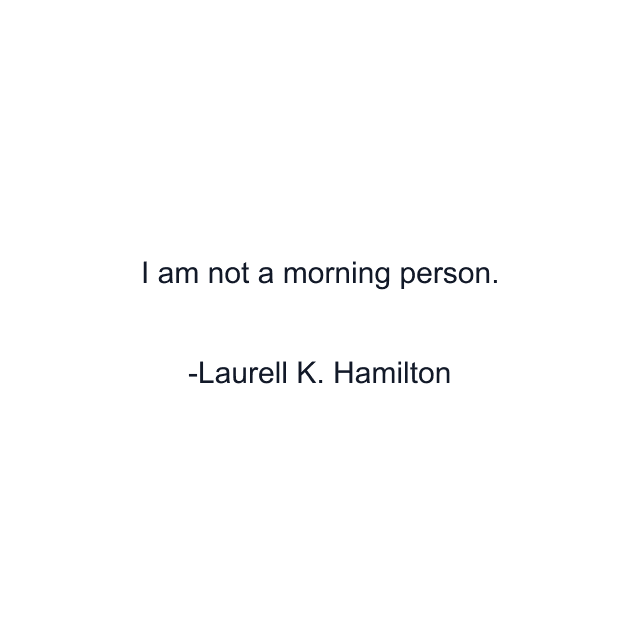 I am not a morning person.

-Laurell K. Hamilton